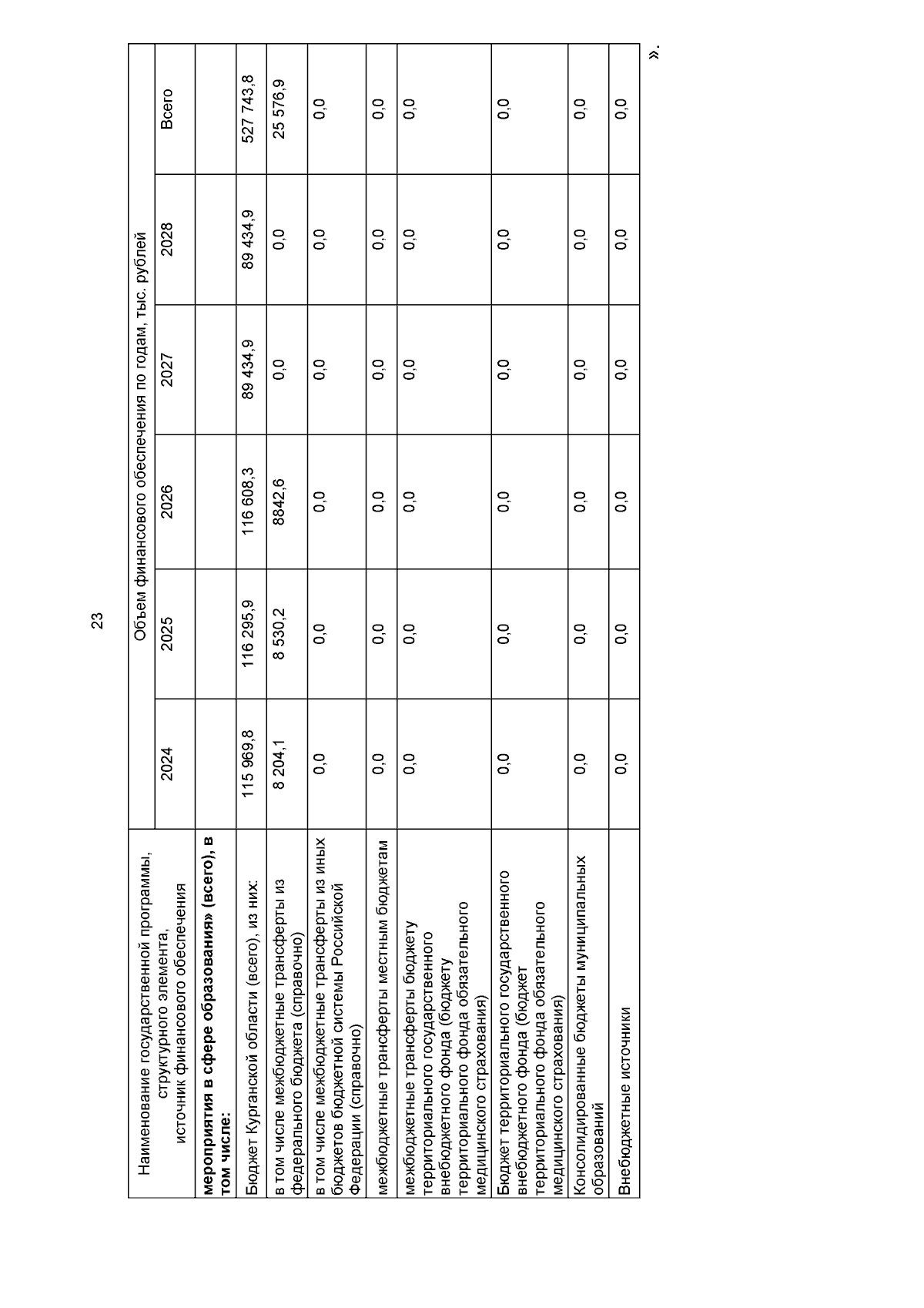 23

| Наименование государственной программы, структурного элемента, источник финансового обеспечения | Объем финансового обеспечения по годам, тыс. рублей | | | | | |
|---|---|---|---|---|---|---|
| | 2024 | 2025 | 2026 | 2027 | 2028 | Всего |
| **мероприятия в сфере образования» (всего), в том числе:** | | | | | | |
| Бюджет Курганской области (всего), из них: | 115 969,8 | 116 295,9 | 116 608,3 | 89 434,9 | 89 434,9 | 527 743,8 |
| в том числе межбюджетные трансферты из федерального бюджета (справочно) | 8 204,1 | 8 530,2 | 8842,6 | 0,0 | 0,0 | 25 576,9 |
| в том числе межбюджетные трансферты из иных бюджетов бюджетной системы Российской Федерации (справочно) | 0,0 | 0,0 | 0,0 | 0,0 | 0,0 | 0,0 |
| межбюджетные трансферты местным бюджетам | 0,0 | 0,0 | 0,0 | 0,0 | 0,0 | 0,0 |
| межбюджетные трансферты бюджету территориального государственного внебюджетного фонда (бюджету территориального фонда обязательного медицинского страхования) | 0,0 | 0,0 | 0,0 | 0,0 | 0,0 | 0,0 |
| Бюджет территориального государственного внебюджетного фонда (бюджет территориального фонда обязательного медицинского страхования) | 0,0 | 0,0 | 0,0 | 0,0 | 0,0 | 0,0 |
| Консолидированные бюджеты муниципальных образований | 0,0 | 0,0 | 0,0 | 0,0 | 0,0 | 0,0 |
| Внебюджетные источники | 0,0 | 0,0 | 0,0 | 0,0 | 0,0 | 0,0 |

».